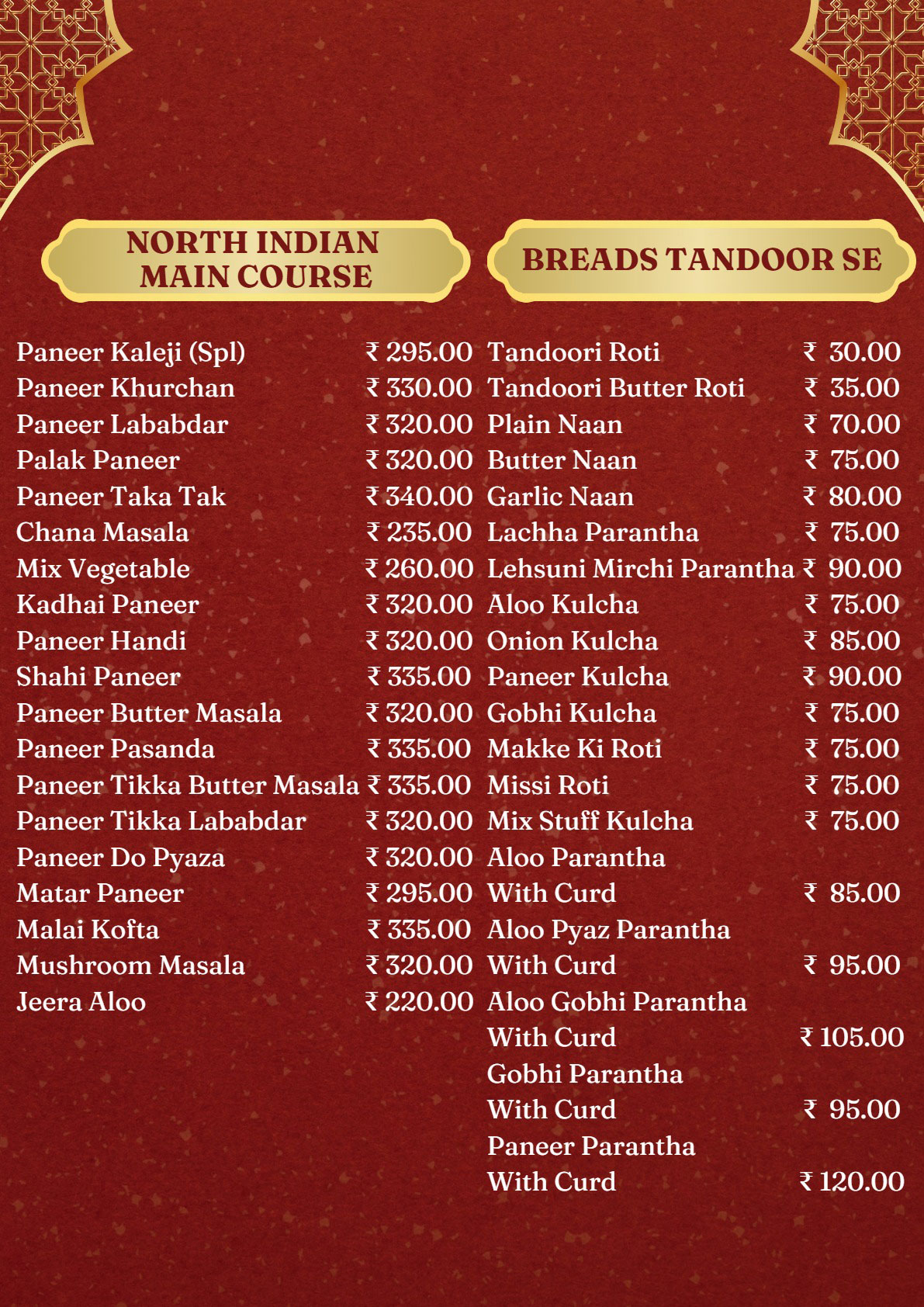 NORTH INDIAN
MAIN COURSE

Paneer Kaleji (Spl) ₹ 295.00
Paneer Khurchan ₹ 330.00
Paneer Lababdar ₹ 320.00
Palak Paneer ₹ 320.00
Paneer Taka Tak ₹ 340.00
Chana Masala ₹ 235.00
Mix Vegetable ₹ 260.00
Kadhai Paneer ₹ 320.00
Paneer Handi ₹ 320.00
Shahi Paneer ₹ 335.00
Paneer Butter Masala ₹ 320.00
Paneer Pasanda ₹ 335.00
Paneer Tikka Butter Masala ₹ 335.00
Paneer Tikka Lababdar ₹ 320.00
Paneer Do Pyaza ₹ 320.00
Matar Paneer ₹ 295.00
Malai Kofta ₹ 335.00
Mushroom Masala ₹ 320.00
Jeera Aloo ₹ 220.00

BREADS TANDOOR SE

Tandoori Roti ₹ 30.00
Tandoori Butter Roti ₹ 35.00
Plain Naan ₹ 70.00
Butter Naan ₹ 75.00
Garlic Naan ₹ 80.00
Lachha Parantha ₹ 75.00
Lehsuni Mirchi Parantha ₹ 90.00
Aloo Kulcha ₹ 75.00
Onion Kulcha ₹ 85.00
Paneer Kulcha ₹ 90.00
Gobhi Kulcha ₹ 75.00
Makke Ki Roti ₹ 75.00
Missi Roti ₹ 75.00
Mix Stuff Kulcha ₹ 75.00
Aloo Parantha
With Curd ₹ 85.00
Aloo Pyaz Parantha
With Curd ₹ 95.00
Aloo Gobhi Parantha
With Curd ₹ 105.00
Gobhi Parantha
With Curd ₹ 95.00
Paneer Parantha
With Curd ₹ 120.00